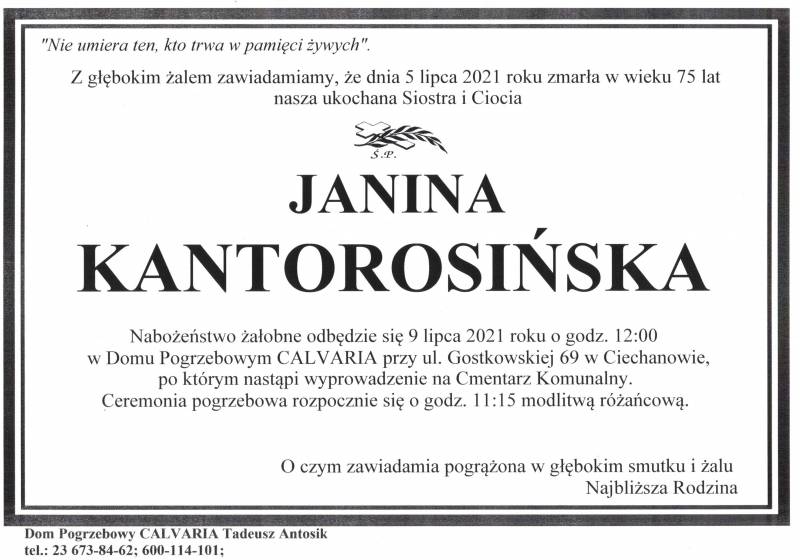 "Nie umiera ten, kto trwa w pamięci żywych".

Z głębokim żalem zawiadamiamy, że dnia 5 lipca 2021 roku zmarła w wieku 75 lat nasza ukochana Siostra i Ciocia

Ś.P.

JANINA
KANTOROSIŃSKA

Nabożeństwo żałobne odbędzie się 9 lipca 2021 roku o godz. 12:00 w Domu Pogrzebowym CALVARIA przy ul. Gostkowskiej 69 w Ciechanowie, po którym nastąpi wyprowadzenie na Cmentarz Komunalny. Ceremonia pogrzebowa rozpocznie się o godz. 11:15 modlitwą różańcową.

O czym zawiadamia pogrążona w głębokim smutku i żalu
Najbliższa Rodzina

Dom Pogrzebowy CALVARIA Tadeusz Antosik
tel.: 23 673-84-62; 600-114-101;